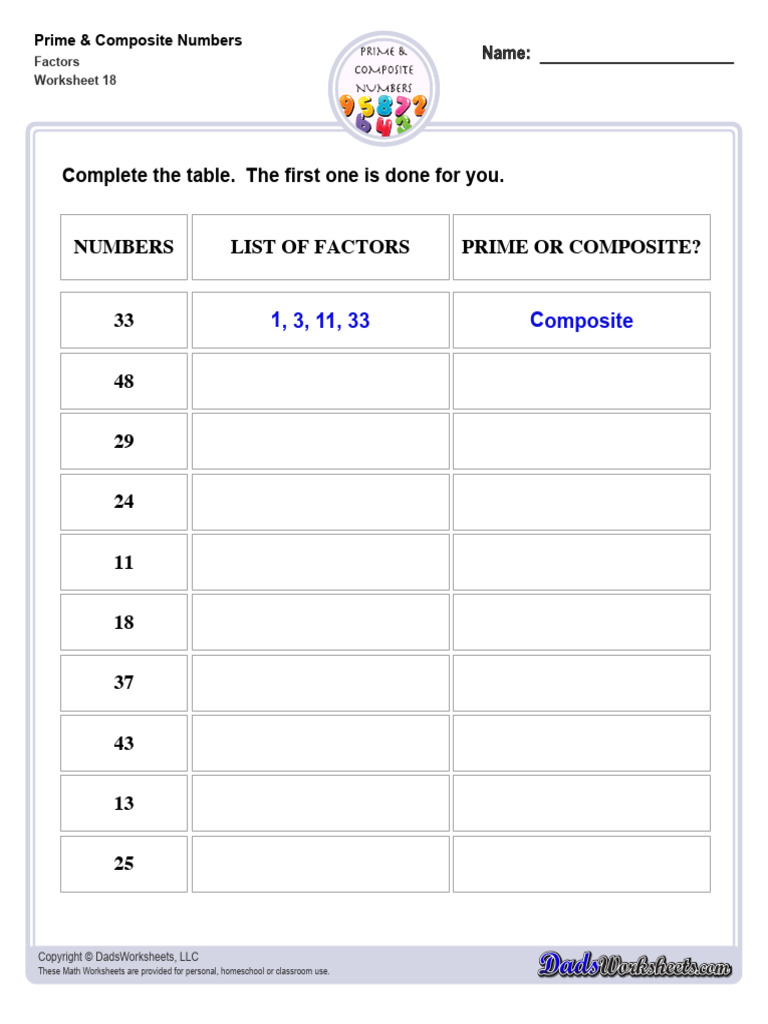 Prime & Composite Numbers
Factors
Worksheet 18

PRIME & COMPOSITE NUMBERS
9 5 8 7 2
6 4 3

Name: ____________________

Complete the table. The first one is done for you.

| NUMBERS | LIST OF FACTORS | PRIME OR COMPOSITE? |
|---|---|---|
| 33 | 1, 3, 11, 33 | Composite |
| 48 | | |
| 29 | | |
| 24 | | |
| 11 | | |
| 18 | | |
| 37 | | |
| 43 | | |
| 13 | | |
| 25 | | |

Copyright © DadsWorksheets, LLC
These Math Worksheets are provided for personal, homeschool or classroom use.

DadsWorksheets.com